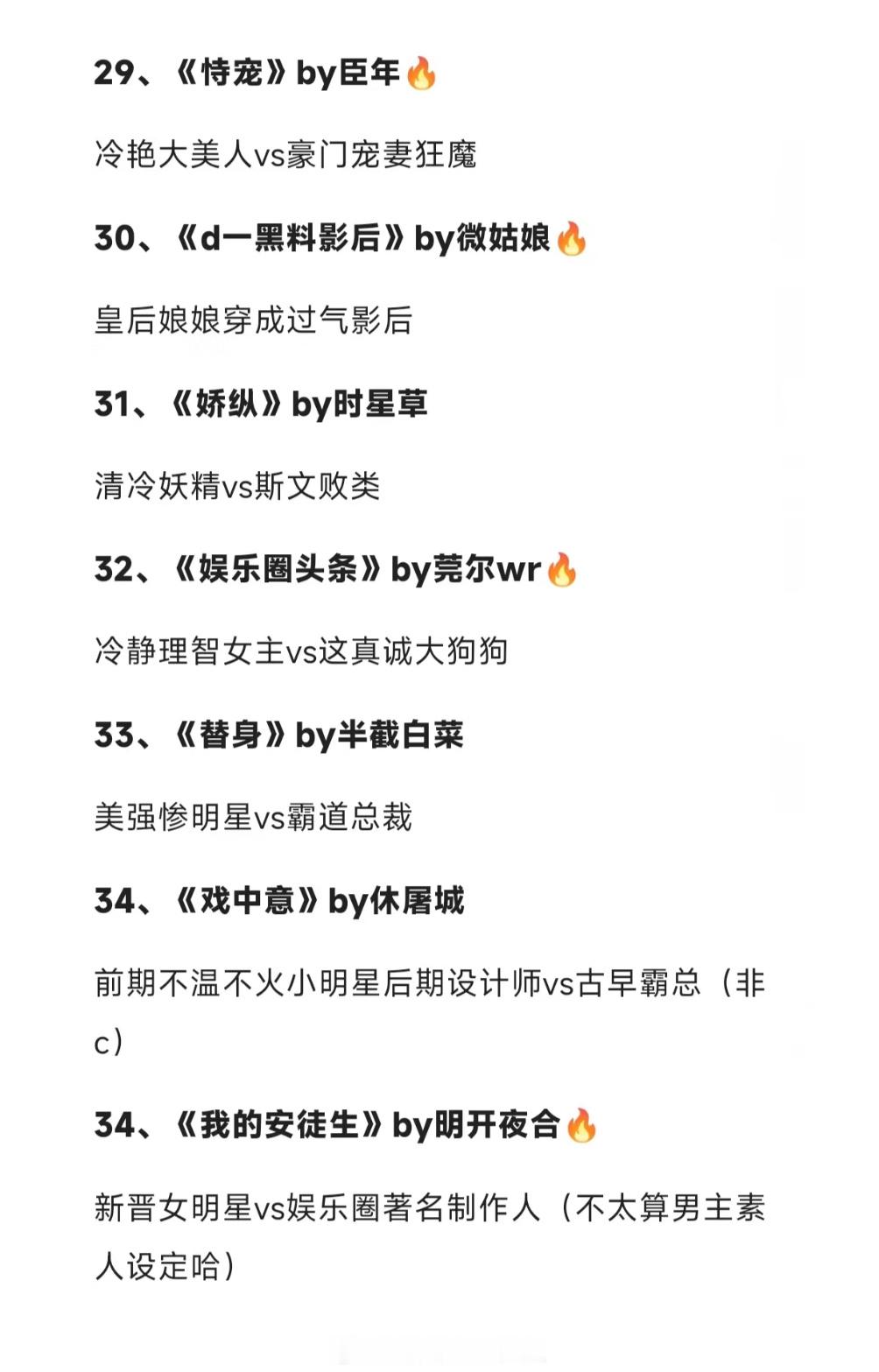 29、《恃宠》by臣年🔥

冷艳大美人vs豪门宠妻狂魔

30、《d一黑料影后》by微姑娘🔥

皇后娘娘穿成过气影后

31、《娇纵》by时星草

清冷妖精vs斯文败类

32、《娱乐圈头条》by莞尔wr🔥

冷静理智女主vs这真诚大狗狗

33、《替身》by半截白菜

美强惨明星vs霸道总裁

34、《戏中意》by休屠城

前期不温不火小明星后期设计师vs古早霸总（非c）

34、《我的安徒生》by明开夜合🔥

新晋女明星vs娱乐圈著名制作人（不太算男主素人设定哈）